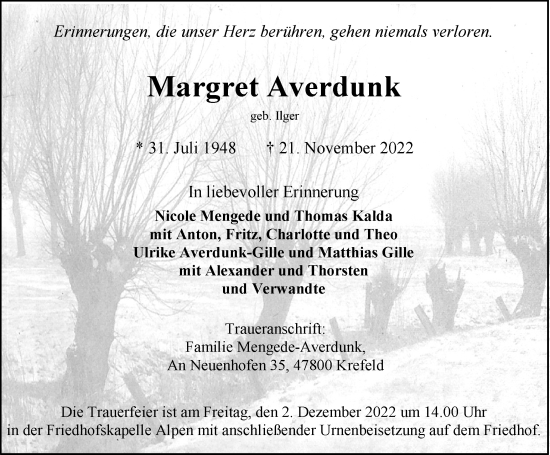 Erinnerungen, die unser Herz berühren, gehen niemals verloren.

Margret Averdunk

geb. Ilger

* 31. Juli 1948 † 21. November 2022

In liebevoller Erinnerung

Nicole Mengede und Thomas Kalda
mit Anton, Fritz, Charlotte und Theo
Ulrike Averdunk-Gille und Matthias Gille
mit Alexander und Thorsten
und Verwandte

Traueranschrift:
Familie Mengede-Averdunk,
An Neuenhofen 35, 47800 Krefeld

Die Trauerfeier ist am Freitag, den 2. Dezember 2022 um 14.00 Uhr in der Friedhofskapelle Alpen mit anschließender Urnenbeisetzung auf dem Friedhof.